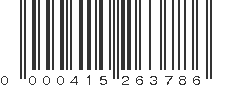 0 000415 263786